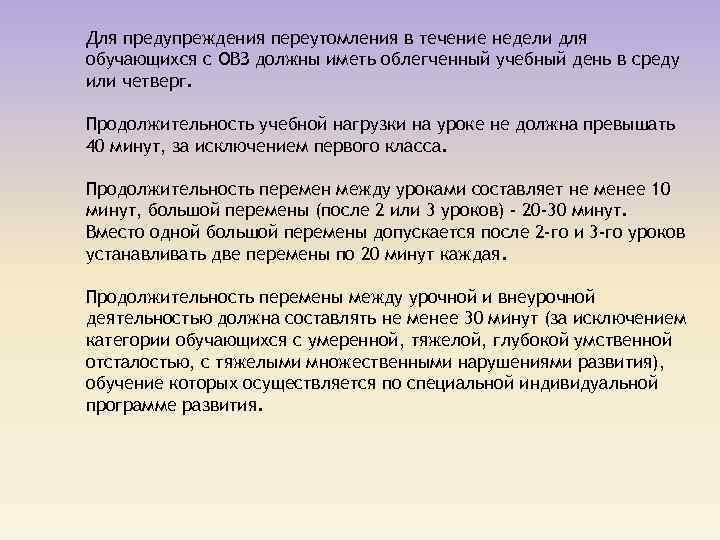 Для предупреждения переутомления в течение недели для обучающихся с ОВЗ должны иметь облегченный учебный день в среду или четверг.

Продолжительность учебной нагрузки на уроке не должна превышать 40 минут, за исключением первого класса.

Продолжительность перемен между уроками составляет не менее 10 минут, большой перемены (после 2 или 3 уроков) - 20-30 минут. Вместо одной большой перемены допускается после 2-го и 3-го уроков устанавливать две перемены по 20 минут каждая.

Продолжительность перемены между урочной и внеурочной деятельностью должна составлять не менее 30 минут (за исключением категории обучающихся с умеренной, тяжелой, глубокой умственной отсталостью, с тяжелыми множественными нарушениями развития), обучение которых осуществляется по специальной индивидуальной программе развития.